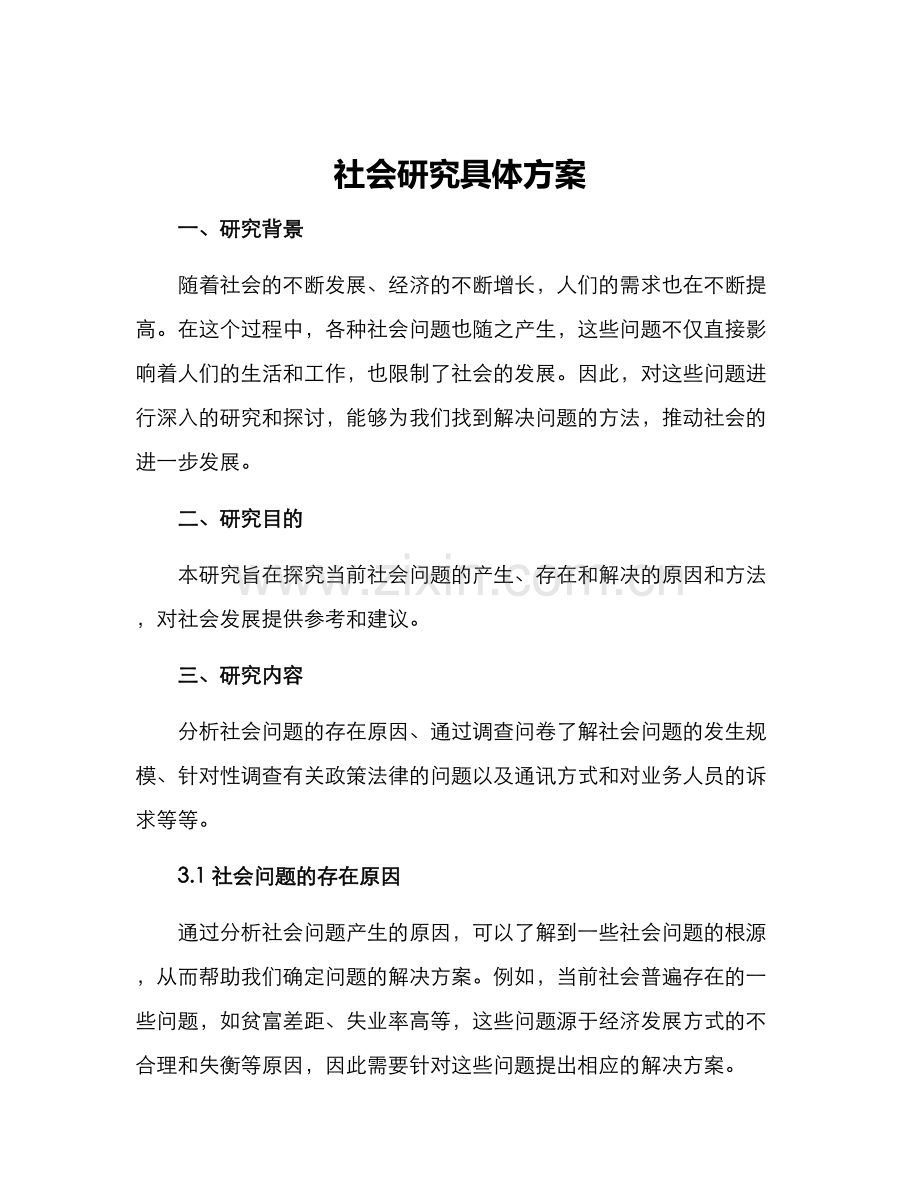 社会研究具体方案

一、研究背景

随着社会的不断发展、经济的不断增长，人们的需求也在不断提高。在这个过程中，各种社会问题也随之产生，这些问题不仅直接影响着人们的生活和工作，也限制了社会的发展。因此，对这些问题进行深入的研究和探讨，能够为我们找到解决问题的方法，推动社会的进一步发展。

二、研究目的

本研究旨在探究当前社会问题的产生、存在和解决的原因和方法，对社会发展提供参考和建议。

www.zixin.com.cn

三、研究内容

分析社会问题的存在原因、通过调查问卷了解社会问题的发生规模、针对性调查有关政策法律的问题以及通讯方式和对业务人员的诉求等等。

3.1 社会问题的存在原因

通过分析社会问题产生的原因，可以了解到一些社会问题的根源，从而帮助我们确定问题的解决方案。例如，当前社会普遍存在的一些问题，如贫富差距、失业率高等，这些问题源于经济发展方式的不合理和失衡等原因，因此需要针对这些问题提出相应的解决方案。